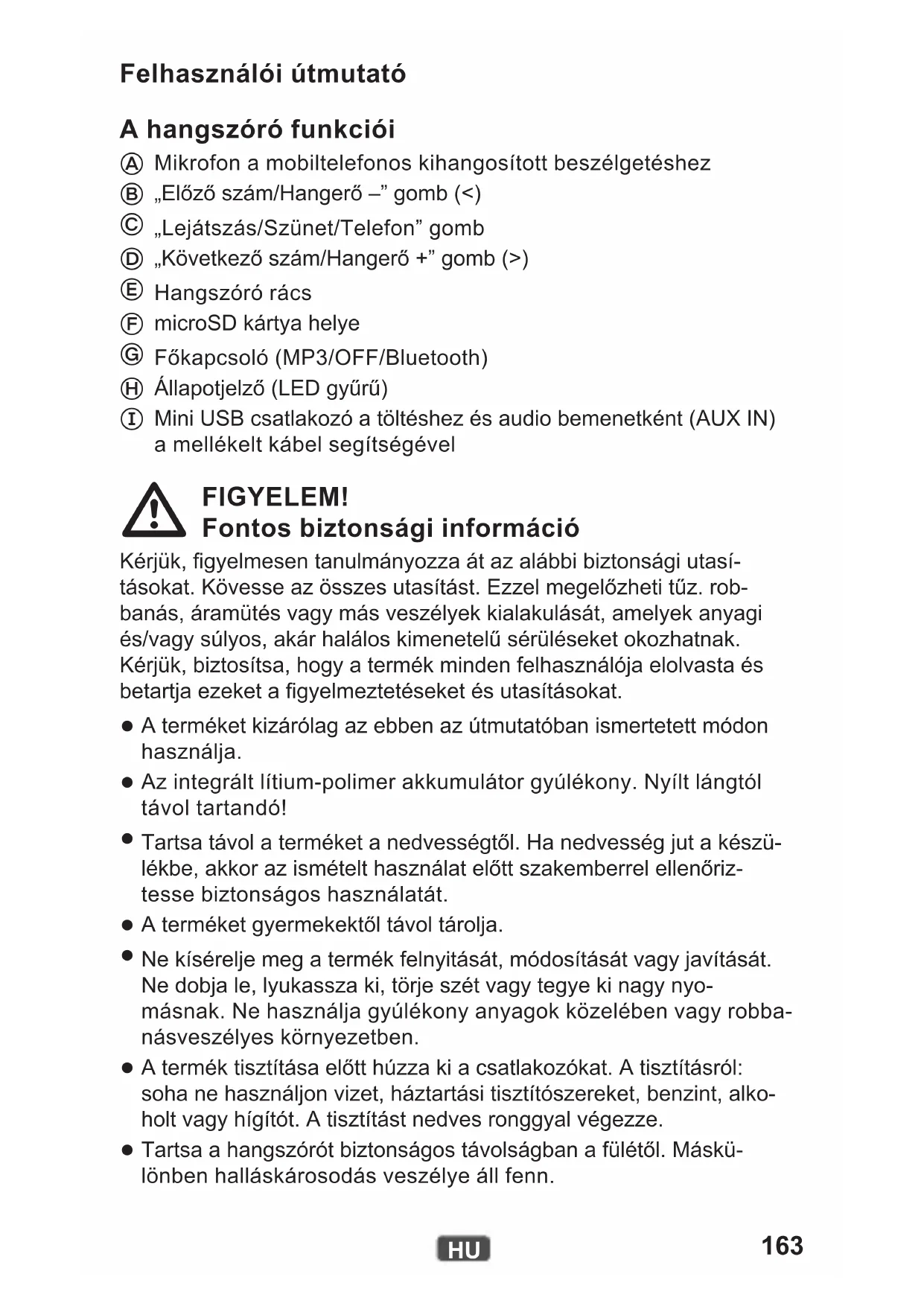 Felhasználói útmutató

A hangszóró funkciói

Ⓐ Mikrofon a mobiltelefonos kihangosított beszélgetéshez
Ⓑ „Előző szám/Hangerő –” gomb (<)
Ⓒ „Lejátszás/Szünet/Telefon” gomb
Ⓓ „Következő szám/Hangerő +” gomb (>)
Ⓔ Hangszóró rács
Ⓕ microSD kártya helye
Ⓖ Főkapcsoló (MP3/OFF/Bluetooth)
Ⓗ Állapotjelző (LED gyűrű)
Ⓘ Mini USB csatlakozó a töltéshez és audio bemenetként (AUX IN) a mellékelt kábel segítségével

FIGYELEM!
Fontos biztonsági információ

Kérjük, figyelmesen tanulmányozza át az alábbi biztonsági utasításokat. Kövesse az összes utasítást. Ezzel megelőzheti tűz. robbanás, áramütés vagy más veszélyek kialakulását, amelyek anyagi és/vagy súlyos, akár halálos kimenetelű sérüléseket okozhatnak. Kérjük, biztosítsa, hogy a termék minden felhasználója elolvasta és betartja ezeket a figyelmeztetéseket és utasításokat.

● A terméket kizárólag az ebben az útmutatóban ismertetett módon használja.
● Az integrált lítium-polimer akkumulátor gyúlékony. Nyílt lángtól távol tartandó!
● Tartsa távol a terméket a nedvességtől. Ha nedvesség jut a készülékbe, akkor az ismételt használat előtt szakemberrel ellenőriztesse biztonságos használatát.
● A terméket gyermekektől távol tárolja.
● Ne kísérelje meg a termék felnyitását, módosítását vagy javítását. Ne dobja le, lyukassza ki, törje szét vagy tegye ki nagy nyomásnak. Ne használja gyúlékony anyagok közelében vagy robbanásveszélyes környezetben.
● A termék tisztítása előtt húzza ki a csatlakozókat. A tisztításról: soha ne használjon vizet, háztartási tisztítószereket, benzint, alkoholt vagy hígítót. A tisztítást nedves ronggyal végezze.
● Tartsa a hangszórót biztonságos távolságban a fülétől. Máskülönben halláskárosodás veszélye áll fenn.

HU

163